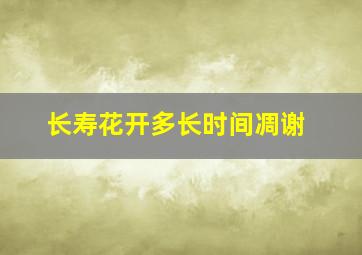 长寿花开多长时间凋谢